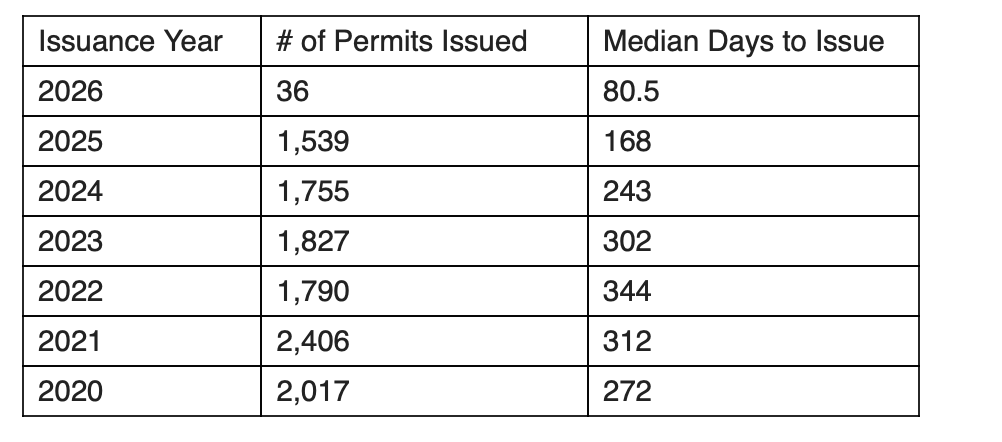 | Issuance Year | # of Permits Issued | Median Days to Issue |
|---|---|---|
| 2026 | 36 | 80.5 |
| 2025 | 1,539 | 168 |
| 2024 | 1,755 | 243 |
| 2023 | 1,827 | 302 |
| 2022 | 1,790 | 344 |
| 2021 | 2,406 | 312 |
| 2020 | 2,017 | 272 |